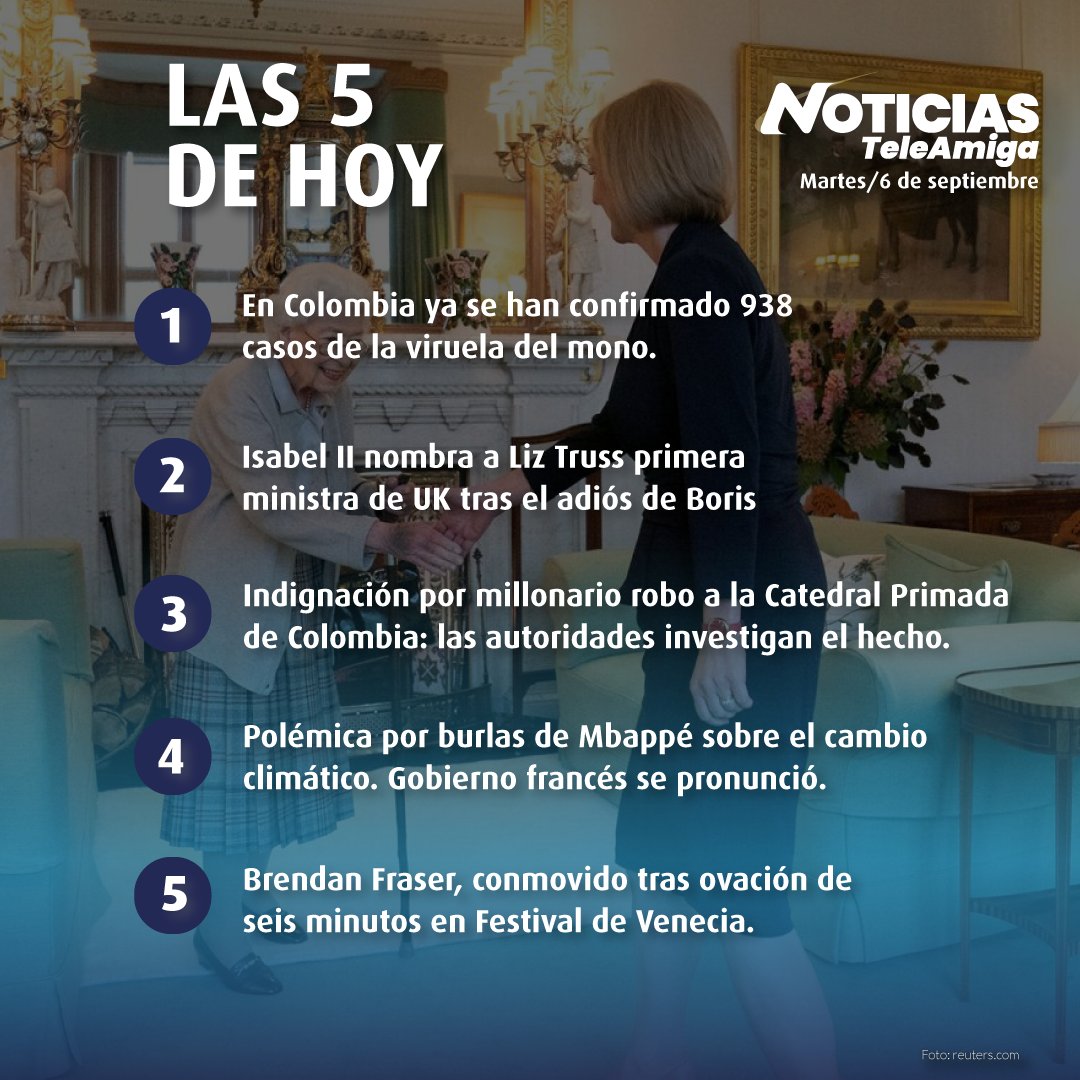 LAS 5
DE HOY

NOTICIAS
TeleAmiga
Martes/6 de septiembre

1 En Colombia ya se han confirmado 938 casos de la viruela del mono.

2 Isabel II nombra a Liz Truss primera ministra de UK tras el adiós de Boris

3 Indignación por millonario robo a la Catedral Primada de Colombia: las autoridades investigan el hecho.

4 Polémica por burlas de Mbappé sobre el cambio climático. Gobierno francés se pronunció.

5 Brendan Fraser, conmovido tras ovación de seis minutos en Festival de Venecia.

Foto: reuters.com